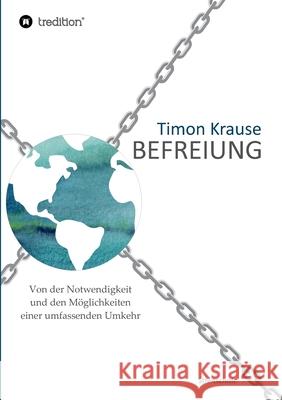 tredition®

Timon Krause
BEFREIUNG

Von der Notwendigkeit
und den Möglichkeiten
einer umfassenden Umkehr

Kraina Książek